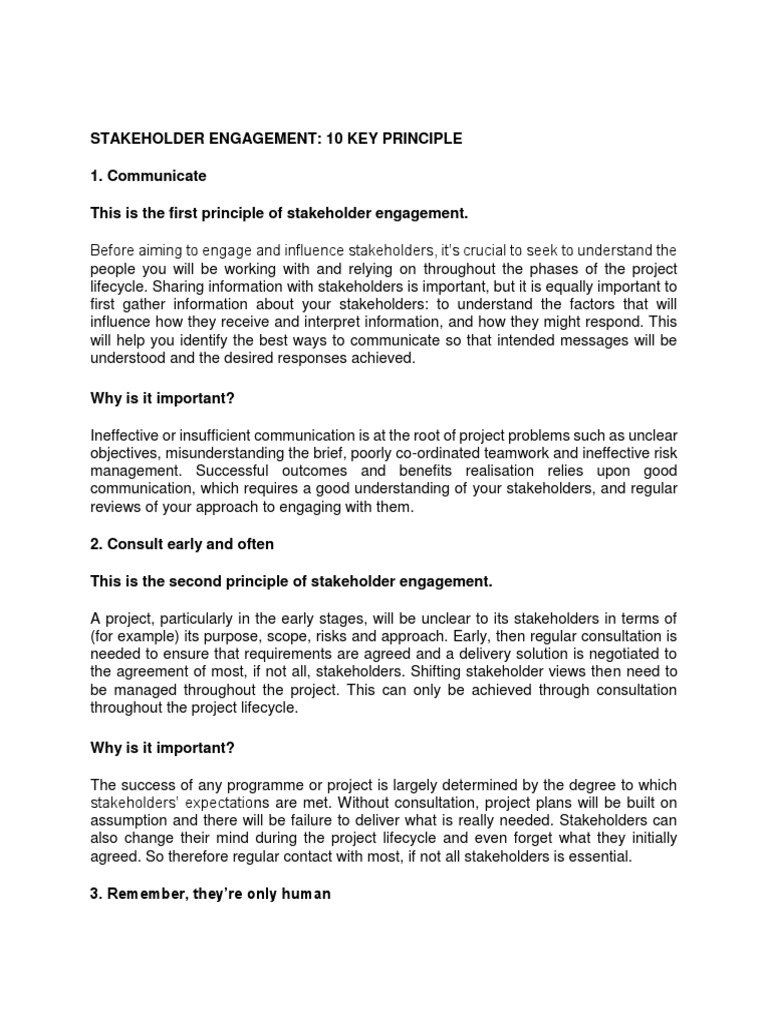 STAKEHOLDER ENGAGEMENT: 10 KEY PRINCIPLE

1. Communicate

This is the first principle of stakeholder engagement.

Before aiming to engage and influence stakeholders, it's crucial to seek to understand the people you will be working with and relying on throughout the phases of the project lifecycle. Sharing information with stakeholders is important, but it is equally important to first gather information about your stakeholders: to understand the factors that will influence how they receive and interpret information, and how they might respond. This will help you identify the best ways to communicate so that intended messages will be understood and the desired responses achieved.

Why is it important?

Ineffective or insufficient communication is at the root of project problems such as unclear objectives, misunderstanding the brief, poorly co-ordinated teamwork and ineffective risk management. Successful outcomes and benefits realisation relies upon good communication, which requires a good understanding of your stakeholders, and regular reviews of your approach to engaging with them.

2. Consult early and often

This is the second principle of stakeholder engagement.

A project, particularly in the early stages, will be unclear to its stakeholders in terms of (for example) its purpose, scope, risks and approach. Early, then regular consultation is needed to ensure that requirements are agreed and a delivery solution is negotiated to the agreement of most, if not all, stakeholders. Shifting stakeholder views then need to be managed throughout the project. This can only be achieved through consultation throughout the project lifecycle.

Why is it important?

The success of any programme or project is largely determined by the degree to which stakeholders' expectations are met. Without consultation, project plans will be built on assumption and there will be failure to deliver what is really needed. Stakeholders can also change their mind during the project lifecycle and even forget what they initially agreed. So therefore regular contact with most, if not all stakeholders is essential.

3. Remember, they're only human